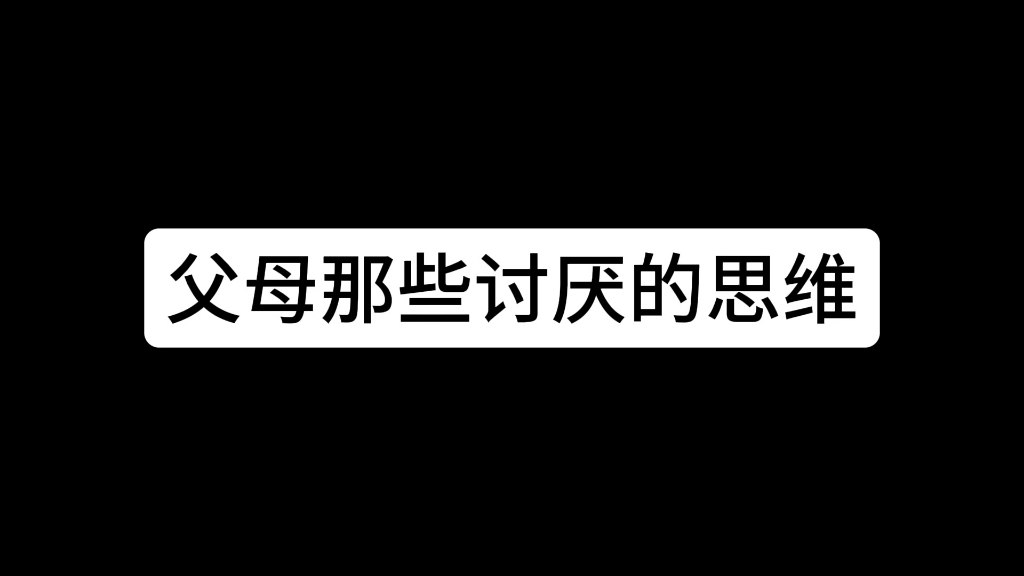 父母那些讨厌的思维